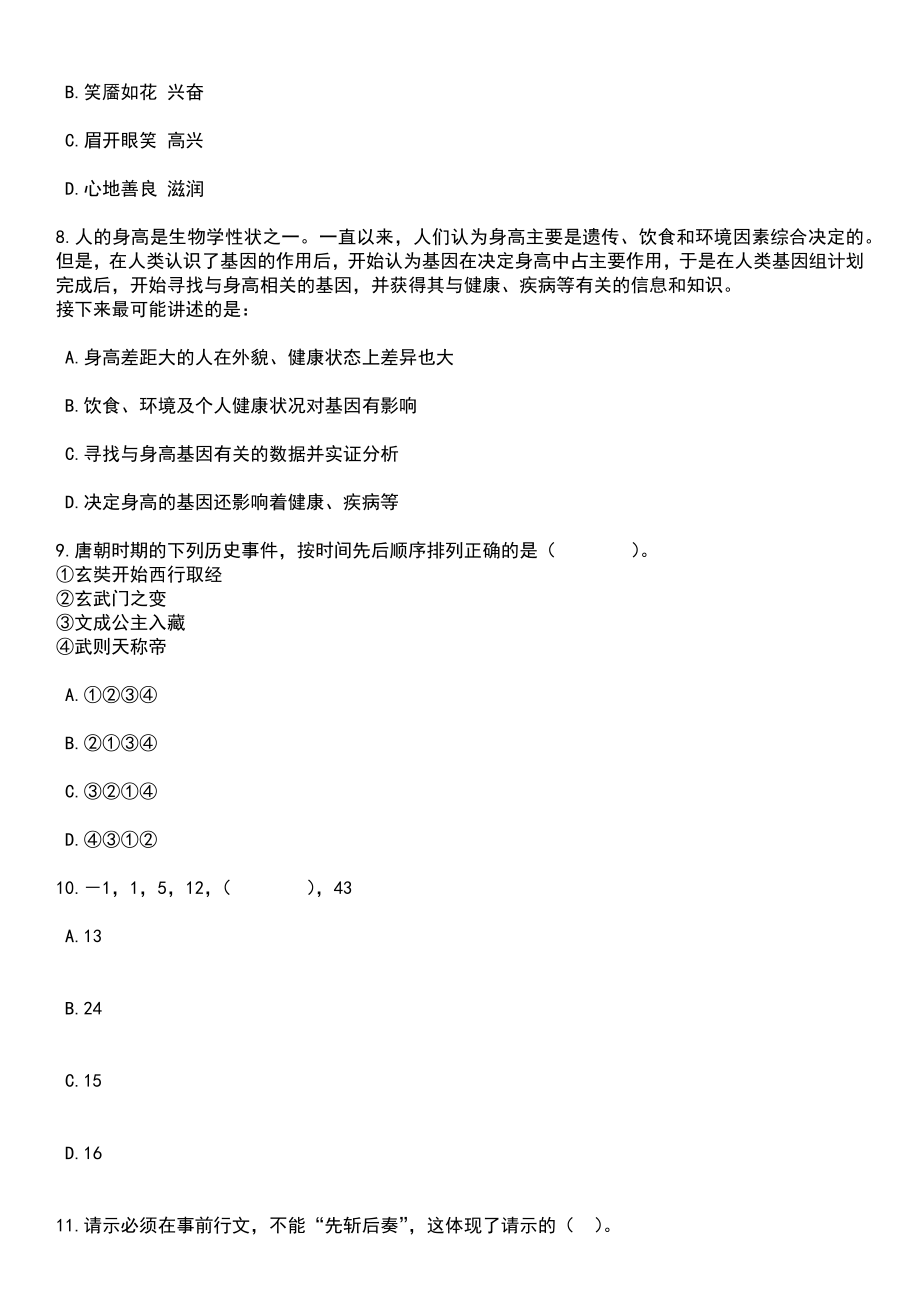 B.笑靥如花 兴奋

C.眉开眼笑 高兴

D.心地善良 滋润

8.人的身高是生物学性状之一。一直以来，人们认为身高主要是遗传、饮食和环境因素综合决定的。但是，在人类认识了基因的作用后，开始认为基因在决定身高中占主要作用，于是在人类基因组计划完成后，开始寻找与身高相关的基因，并获得其与健康、疾病等有关的信息和知识。
接下来最可能讲述的是：

A.身高差距大的人在外貌、健康状态上差异也大

B.饮食、环境及个人健康状况对基因有影响

C.寻找与身高基因有关的数据并实证分析

D.决定身高的基因还影响着健康、疾病等

9.唐朝时期的下列历史事件，按时间先后顺序排列正确的是（　　）。
①玄奘开始西行取经
②玄武门之变
③文成公主入藏
④武则天称帝

A.①②③④

B.②①③④

C.③②①④

D.④③①②

10.－1，1，5，12，（　　），43

A.13

B.24

C.15

D.16

11.请示必须在事前行文，不能“先斩后奏”，这体现了请示的（ ）。